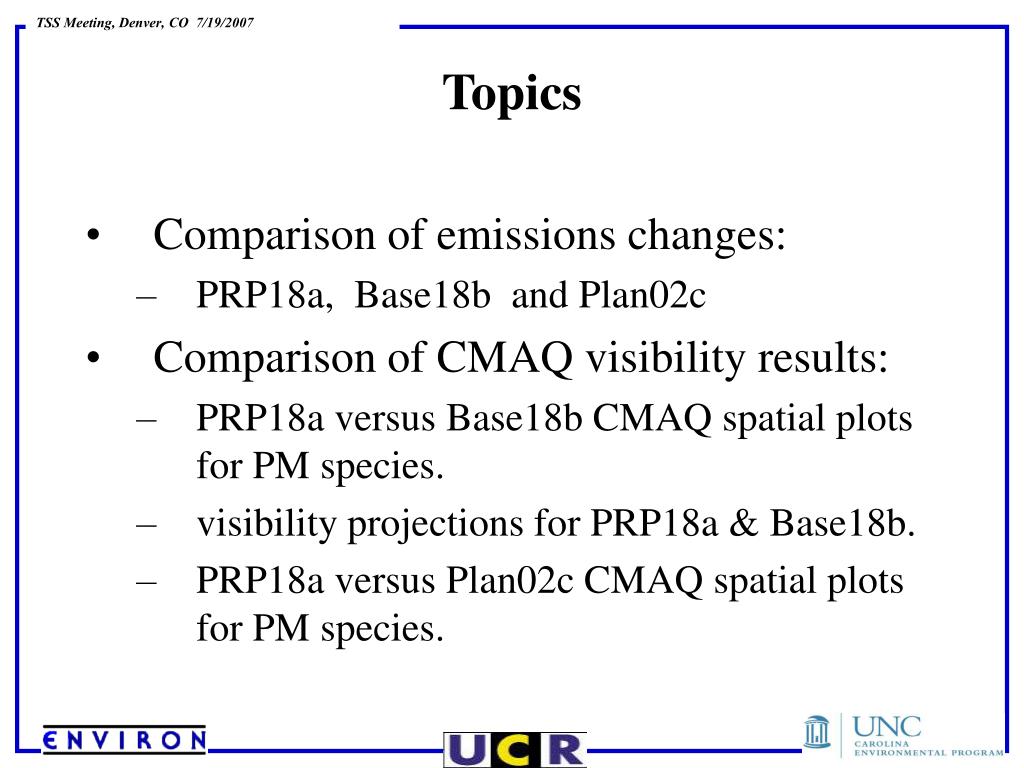 TSS Meeting, Denver, CO 7/19/2007

Topics

• Comparison of emissions changes:
– PRP18a, Base18b and Plan02c
• Comparison of CMAQ visibility results:
– PRP18a versus Base18b CMAQ spatial plots for PM species.
– visibility projections for PRP18a & Base18b.
– PRP18a versus Plan02c CMAQ spatial plots for PM species.

ENVIRON

UCR

UNC
CAROLINA
ENVIRONMENTAL PROGRAM